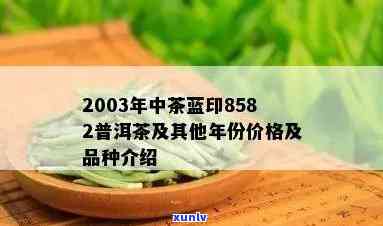 2003年中茶蓝印8582普洱茶及其他年份价格及品种介绍

xunlv